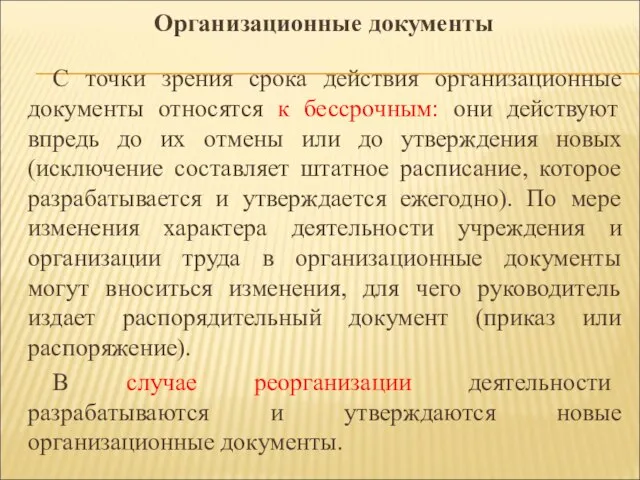 Организационные документы

С точки зрения срока действия организационные документы относятся к бессрочным: они действуют впредь до их отмены или до утверждения новых (исключение составляет штатное расписание, которое разрабатывается и утверждается ежегодно). По мере изменения характера деятельности учреждения и организации труда в организационные документы могут вноситься изменения, для чего руководитель издает распорядительный документ (приказ или распоряжение).

В случае реорганизации деятельности разрабатываются и утверждаются новые организационные документы.